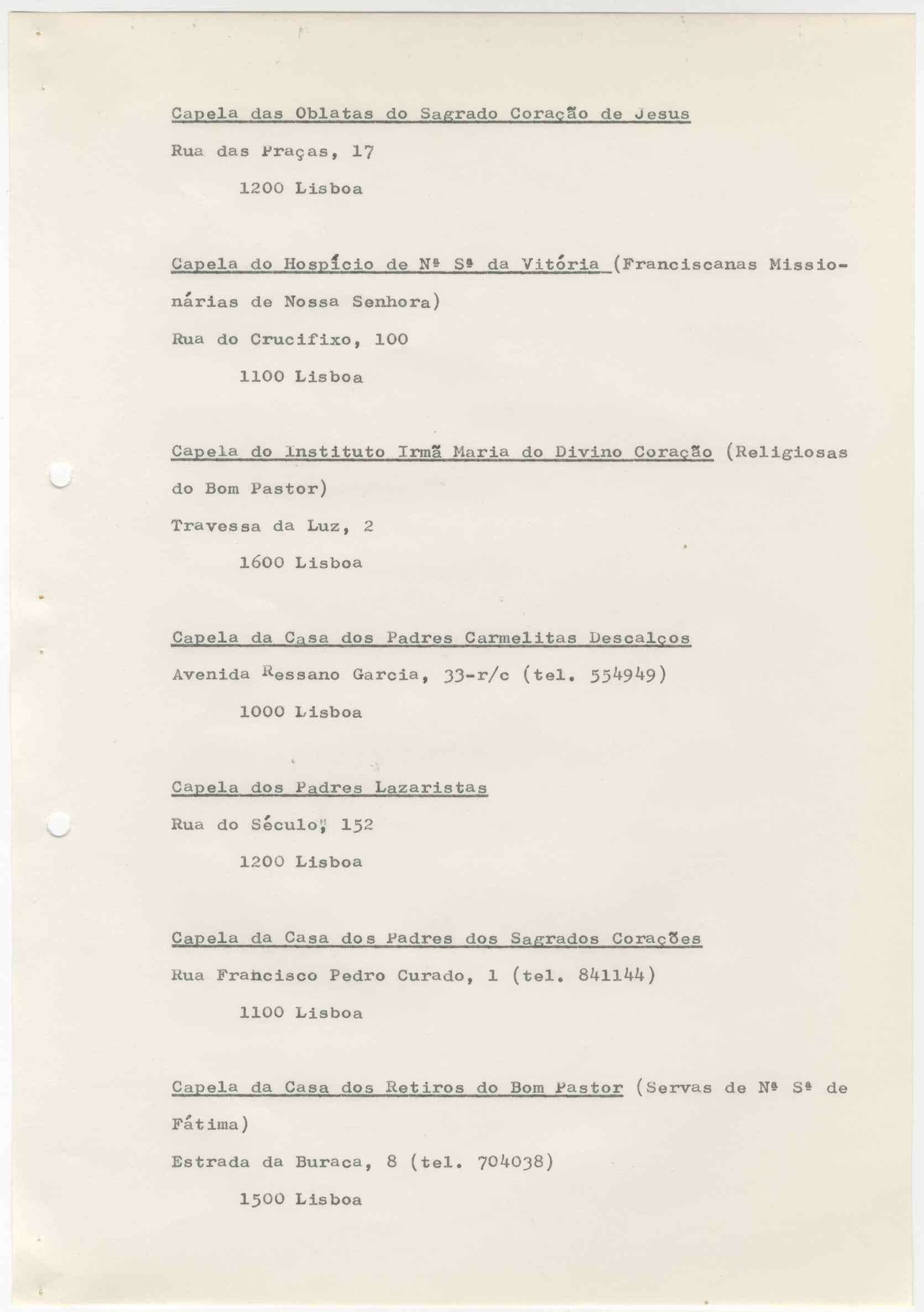 Capela das Oblatas do Sagrado Coração de Jesus

Rua das Praças, 17

1200 Lisboa

Capela do Hospício de Nª Sª da Vitória (Franciscanas Missionárias de Nossa Senhora)

Rua do Crucifixo, 100

1100 Lisboa

Capela do Instituto Irmã Maria do Divino Coração (Religiosas do Bom Pastor)

Travessa da Luz, 2

1600 Lisboa

Capela da Casa dos Padres Carmelitas Descalços

Avenida Ressano Garcia, 33-r/c (tel. 554949)

1000 Lisboa

Capela dos Padres Lazaristas

Rua do Século, 152

1200 Lisboa

Capela da Casa dos Padres dos Sagrados Corações

Rua Francisco Pedro Curado, 1 (tel. 841144)

1100 Lisboa

Capela da Casa dos Retiros do Bom Pastor (Servas de Nª Sª de Fátima)

Estrada da Buraca, 8 (tel. 704038)

1500 Lisboa